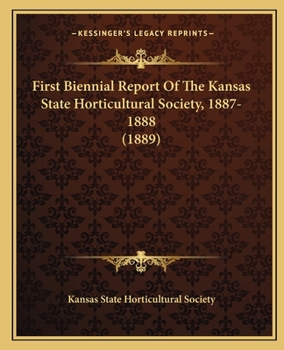 —KESSINGER'S LEGACY REPRINTS—

First Biennial Report Of The Kansas State Horticultural Society, 1887-1888
(1889)

Kansas State Horticultural Society